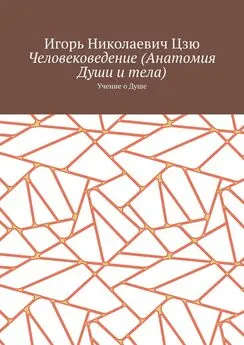 Игорь Николаевич Цзю
Человековедение (Анатомия Души и тела)

Учение о Душе